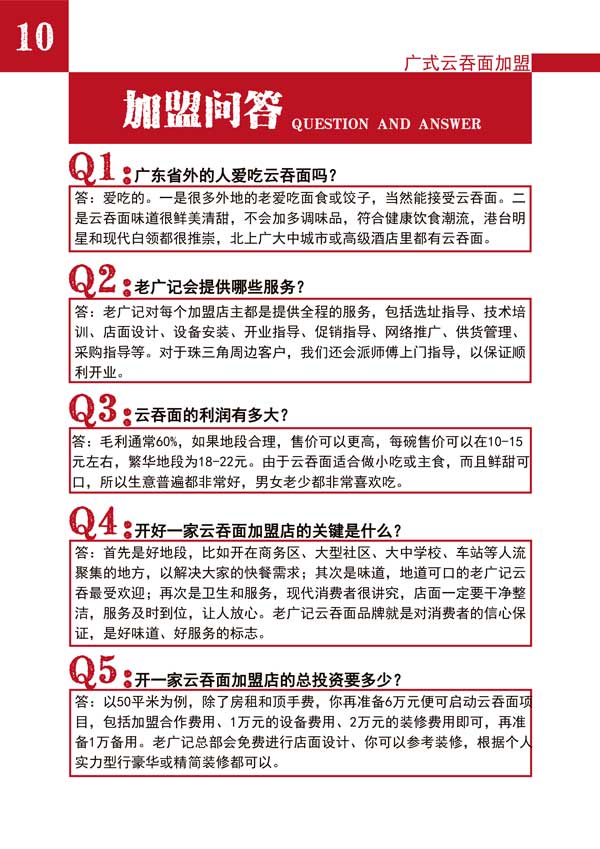 10

广式云吞面加盟

加盟问答 QUESTION AND ANSWER

Q1：广东省外的人爱吃云吞面吗？

答：爱吃的。一是很多外地的老爱吃面食或饺子，当然能接受云吞面。二是云吞面味道很鲜美清甜，不会加多调味品，符合健康饮食潮流，港台明星和现代白领都很推崇，北上广大中城市或高级酒店里都有云吞面。

Q2：老广记会提供哪些服务？

答：老广记对每个加盟店主都是提供全程的服务，包括选址指导、技术培训、店面设计、设备安装、开业指导、促销指导、网络推广、供货管理、采购指导等。对于珠三角周边客户，我们还会派师傅上门指导，以保证顺利开业。

Q3：云吞面的利润有多大？

答：毛利通常60%，如果地段合理，售价可以更高，每碗售价可以在10-15元左右，繁华地段为18-22元。由于云吞面适合做小吃或主食，而且鲜甜可口，所以生意普遍都非常好，男女老少都非常喜欢吃。

Q4：开好一家云吞面加盟店的关键是什么？

答：首先是好地段，比如开在商务区、大型社区、大中学校、车站等人流聚集的地方，以解决大家的快餐需求；其次是味道，地道可口的老广记云吞最受欢迎；再次是卫生和服务，现代消费者很讲究，店面一定要干净整洁，服务及时到位，让人放心。老广记云吞面品牌就是对消费者的信心保证，是好味道、好服务的标志。

Q5：开一家云吞面加盟店的总投资要多少？

答：以50平米为例，除了房租和顶手费，你再准备6万元便可启动云吞面项目，包括加盟合作费用、1万元的设备费用、2万元的装修费用即可，再准备1万备用。老广记总部会免费进行店面设计、你可以参考装修，根据个人实力型行豪华或精简装修都可以。